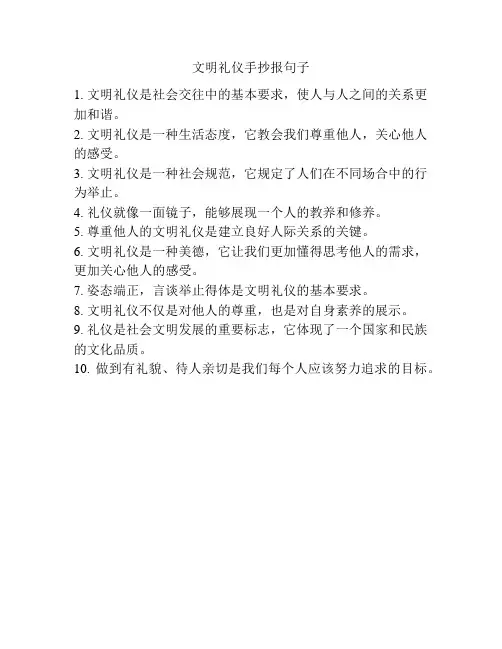 文明礼仪手抄报句子

1. 文明礼仪是社会交往中的基本要求，使人与人之间的关系更加和谐。
2. 文明礼仪是一种生活态度，它教会我们尊重他人，关心他人的感受。
3. 文明礼仪是一种社会规范，它规定了人们在不同场合中的行为举止。
4. 礼仪就像一面镜子，能够展现一个人的教养和修养。
5. 尊重他人的文明礼仪是建立良好人际关系的关键。
6. 文明礼仪是一种美德，它让我们更加懂得思考他人的需求，更加关心他人的感受。
7. 姿态端正，言谈举止得体是文明礼仪的基本要求。
8. 文明礼仪不仅是对他人的尊重，也是对自身素养的展示。
9. 礼仪是社会文明发展的重要标志，它体现了一个国家和民族的文化品质。
10. 做到有礼貌、待人亲切是我们每个人应该努力追求的目标。